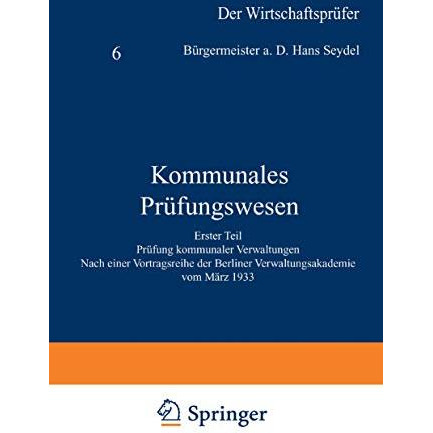 Der Wirtschaftsprüfer

6

Bürgermeister a. D. Hans Seydel

Kommunales Prüfungswesen

Erster Teil
Prüfung kommunaler Verwaltungen
Nach einer Vortragsreihe der Berliner Verwaltungsakademie vom März 1933

Springer